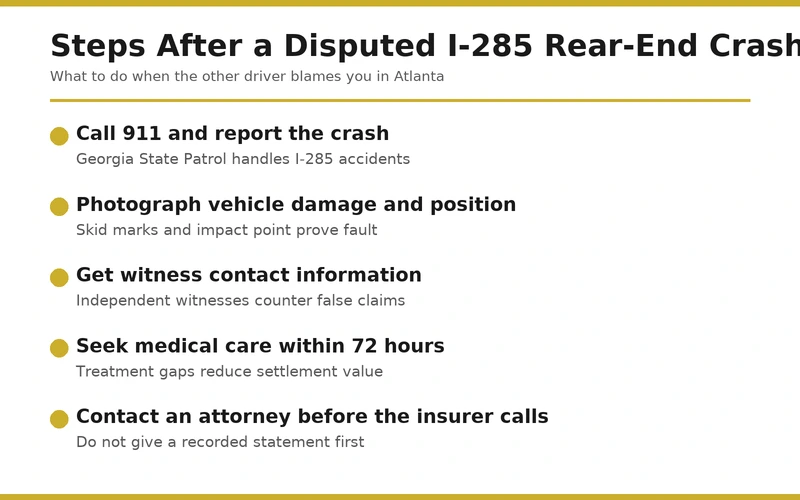 Steps After a Disputed I-285 Rear-End Crash
What to do when the other driver blames you in Atlanta

Call 911 and report the crash
Georgia State Patrol handles I-285 accidents

Photograph vehicle damage and position
Skid marks and impact point prove fault

Get witness contact information
Independent witnesses counter false claims

Seek medical care within 72 hours
Treatment gaps reduce settlement value

Contact an attorney before the insurer calls
Do not give a recorded statement first